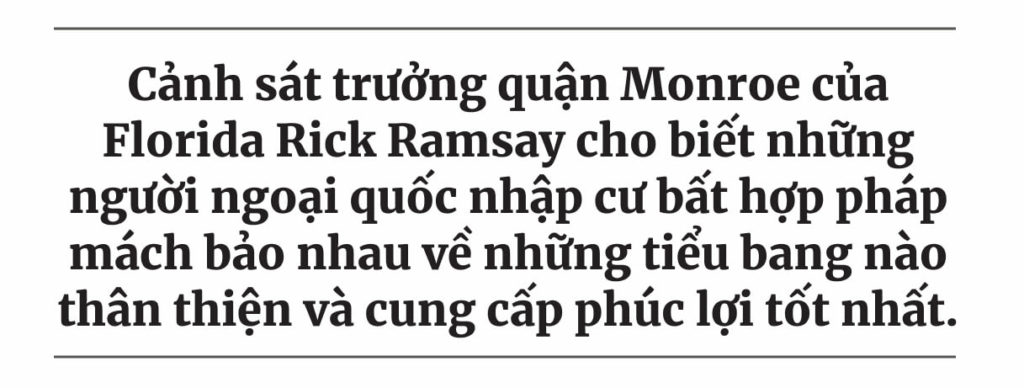 Cảnh sát trưởng quận Monroe của Florida Rick Ramsay cho biết những người ngoại quốc nhập cư bất hợp pháp mách bảo nhau về những tiểu bang nào thân thiện và cung cấp phúc lợi tốt nhất.